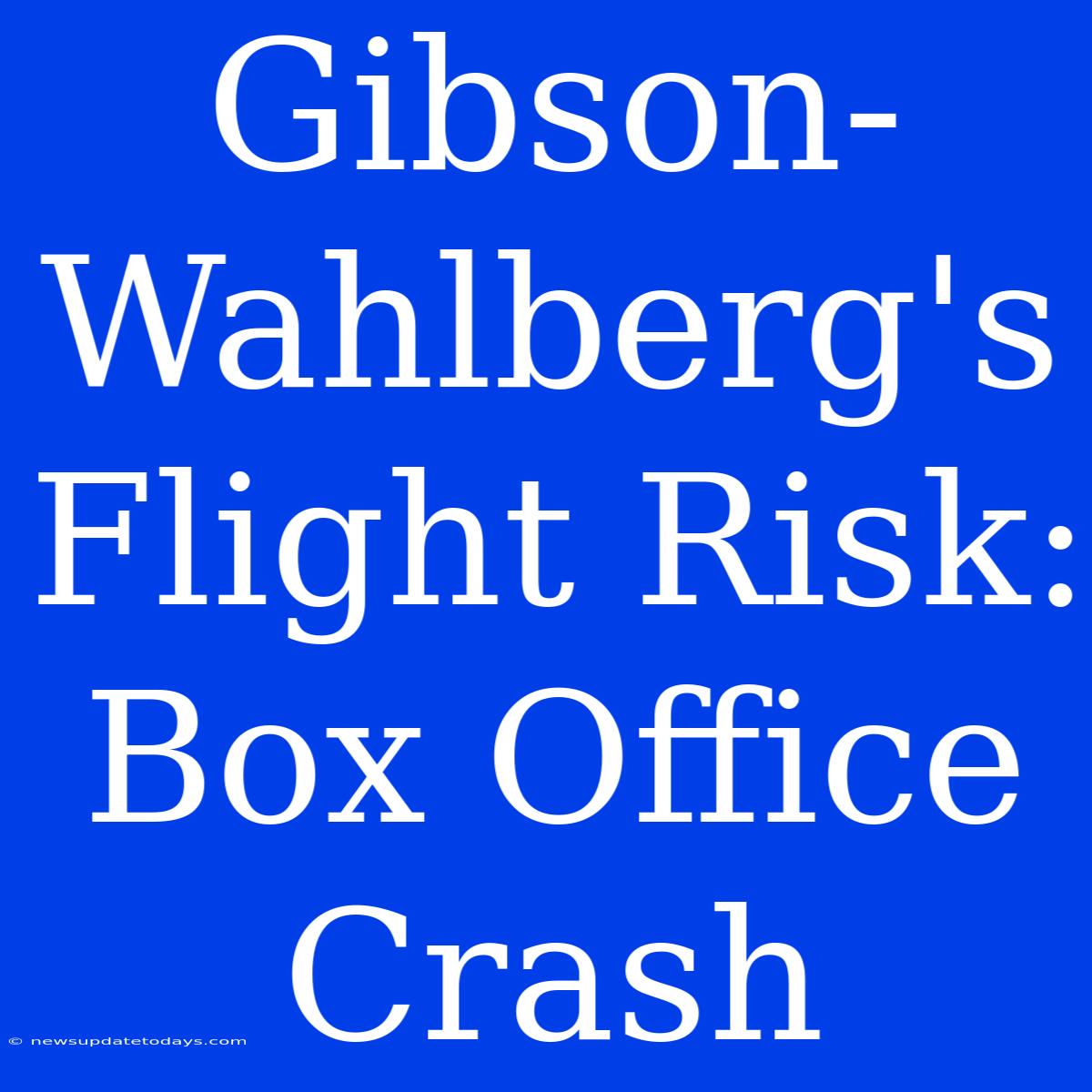 Gibson-Wahlberg's Flight Risk: Box Office Crash

© newsupdatetodays.com